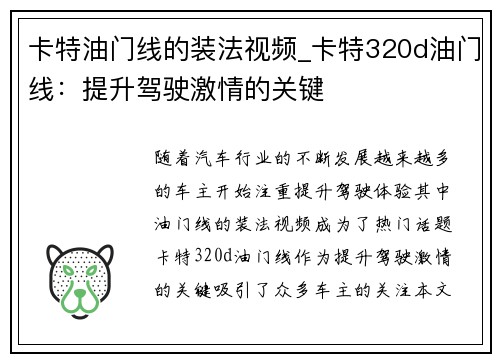 卡特油门线的装法视频_卡特320d油门线：提升驾驶激情的关键

随着汽车行业的不断发展越来越多的车主开始注重提升驾驶体验其中油门线的装法视频成为了热门话题卡特320d油门线作为提升驾驶激情的关键吸引了众多车主的关注本文